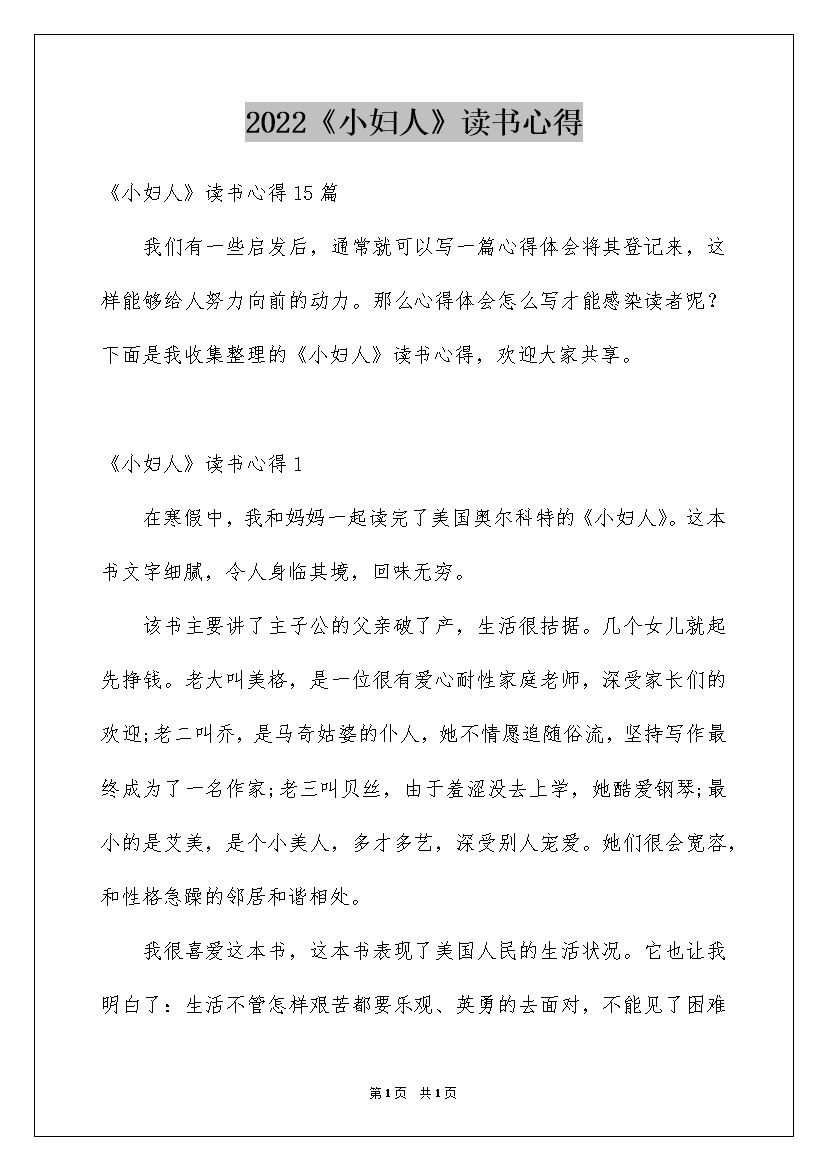 2022《小妇人》读书心得

《小妇人》读书心得15篇

我们有一些启发后，通常就可以写一篇心得体会将其登记来，这样能够给人努力向前的动力。那么心得体会怎么写才能感染读者呢？下面是我收集整理的《小妇人》读书心得，欢迎大家共享。

《小妇人》读书心得1

在寒假中，我和妈妈一起读完了美国奥尔科特的《小妇人》。这本书文字细腻，令人身临其境，回味无穷。

该书主要讲了主子公的父亲破了产，生活很拮据。几个女儿就起先挣钱。老大叫美格，是一位很有爱心耐性家庭老师，深受家长们的欢迎;老二叫乔，是马奇姑婆的仆人，她不情愿追随俗流，坚持写作最终成为了一名作家;老三叫贝丝，由于羞涩没去上学，她酷爱钢琴;最小的是艾美，是个小美人，多才多艺，深受别人宠爱。她们很会宽容，和性格急躁的邻居和谐相处。

我很喜爱这本书，这本书表现了美国人民的生活状况。它也让我明白了：生活不管怎样艰苦都要乐观、英勇的去面对，不能见了困难

第1页 共1页